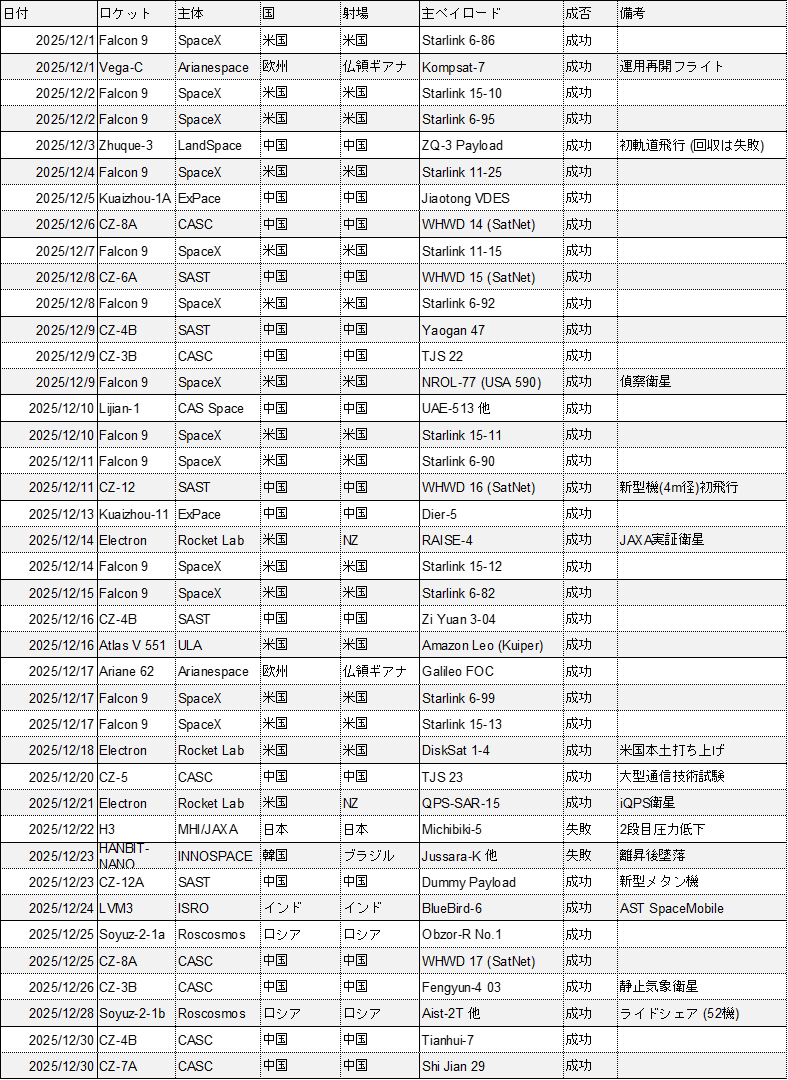 | 日付 | ロケット | 主体 | 国 | 射場 | 主ペイロード | 成否 | 備考 |
|---|---|---|---|---|---|---|---|
| 2025/12/1 | Falcon 9 | SpaceX | 米国 | 米国 | Starlink 6-86 | 成功 | |
| 2025/12/1 | Vega-C | Arianespace | 欧州 | 仏領ギアナ | Kompsat-7 | 成功 | 運用再開フライト |
| 2025/12/2 | Falcon 9 | SpaceX | 米国 | 米国 | Starlink 15-10 | 成功 | |
| 2025/12/2 | Falcon 9 | SpaceX | 米国 | 米国 | Starlink 6-95 | 成功 | |
| 2025/12/3 | Zhuque-3 | LandSpace | 中国 | 中国 | ZQ-3 Payload | 成功 | 初軌道飛行 (回収は失敗) |
| 2025/12/4 | Falcon 9 | SpaceX | 米国 | 米国 | Starlink 11-25 | 成功 | |
| 2025/12/5 | Kuaizhou-1A | ExPace | 中国 | 中国 | Jiaotong VDES | 成功 | |
| 2025/12/6 | CZ-8A | CASC | 中国 | 中国 | WHWD 14 (SatNet) | 成功 | |
| 2025/12/7 | Falcon 9 | SpaceX | 米国 | 米国 | Starlink 11-15 | 成功 | |
| 2025/12/8 | CZ-6A | SAST | 中国 | 中国 | WHWD 15 (SatNet) | 成功 | |
| 2025/12/8 | Falcon 9 | SpaceX | 米国 | 米国 | Starlink 6-92 | 成功 | |
| 2025/12/9 | CZ-4B | SAST | 中国 | 中国 | Yaogan 47 | 成功 | |
| 2025/12/9 | CZ-3B | CASC | 中国 | 中国 | TJS 22 | 成功 | |
| 2025/12/9 | Falcon 9 | SpaceX | 米国 | 米国 | NROL-77 (USA 590) | 成功 | 偵察衛星 |
| 2025/12/10 | Lijian-1 | CAS Space | 中国 | 中国 | UAE-513 他 | 成功 | |
| 2025/12/10 | Falcon 9 | SpaceX | 米国 | 米国 | Starlink 15-11 | 成功 | |
| 2025/12/11 | Falcon 9 | SpaceX | 米国 | 米国 | Starlink 6-90 | 成功 | |
| 2025/12/11 | CZ-12 | SAST | 中国 | 中国 | WHWD 16 (SatNet) | 成功 | 新型機(4m径)初飛行 |
| 2025/12/13 | Kuaizhou-11 | ExPace | 中国 | 中国 | Dier-5 | 成功 | |
| 2025/12/14 | Electron | Rocket Lab | 米国 | NZ | RAISE-4 | 成功 | JAXA実証衛星 |
| 2025/12/14 | Falcon 9 | SpaceX | 米国 | 米国 | Starlink 15-12 | 成功 | |
| 2025/12/15 | Falcon 9 | SpaceX | 米国 | 米国 | Starlink 6-82 | 成功 | |
| 2025/12/16 | CZ-4B | SAST | 中国 | 中国 | Zi Yuan 3-04 | 成功 | |
| 2025/12/16 | Atlas V 551 | ULA | 米国 | 米国 | Amazon Leo (Kuiper) | 成功 | |
| 2025/12/17 | Ariane 62 | Arianespace | 欧州 | 仏領ギアナ | Galileo FOC | 成功 | |
| 2025/12/17 | Falcon 9 | SpaceX | 米国 | 米国 | Starlink 6-99 | 成功 | |
| 2025/12/17 | Falcon 9 | SpaceX | 米国 | 米国 | Starlink 15-13 | 成功 | |
| 2025/12/18 | Electron | Rocket Lab | 米国 | 米国 | DiskSat 1-4 | 成功 | 米国本土打ち上げ |
| 2025/12/20 | CZ-5 | CASC | 中国 | 中国 | TJS 23 | 成功 | 大型通信技術試験 |
| 2025/12/21 | Electron | Rocket Lab | 米国 | NZ | QPS-SAR-15 | 成功 | iQPS衛星 |
| 2025/12/22 | H3 | MHI/JAXA | 日本 | 日本 | Michibiki-5 | 失敗 | 2段目圧力低下 |
| 2025/12/23 | HANBIT-NANO | INNOSPACE | 韓国 | ブラジル | Jussara-K 他 | 失敗 | 離昇後墜落 |
| 2025/12/23 | CZ-12A | SAST | 中国 | 中国 | Dummy Payload | 成功 | 新型メタン機 |
| 2025/12/24 | LVM3 | ISRO | インド | インド | BlueBird-6 | 成功 | AST SpaceMobile |
| 2025/12/25 | Soyuz-2-1a | Roscosmos | ロシア | ロシア | Obzor-R No.1 | 成功 | |
| 2025/12/25 | CZ-8A | CASC | 中国 | 中国 | WHWD 17 (SatNet) | 成功 | |
| 2025/12/26 | CZ-3B | CASC | 中国 | 中国 | Fengyun-4 03 | 成功 | 静止気象衛星 |
| 2025/12/28 | Soyuz-2-1b | Roscosmos | ロシア | ロシア | Aist-2T 他 | 成功 | ライドシェア (52機) |
| 2025/12/30 | CZ-4B | CASC | 中国 | 中国 | Tianhui-7 | 成功 | |
| 2025/12/30 | CZ-7A | CASC | 中国 | 中国 | Shi Jian 29 | 成功 | |